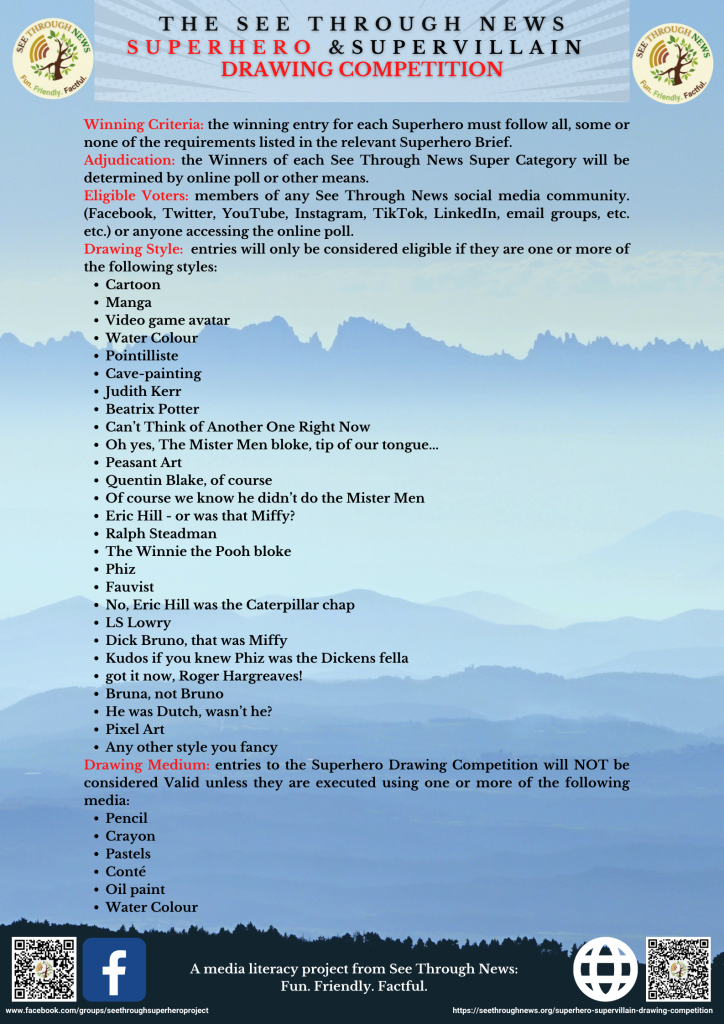 SEE THROUGH NEWS
Fun. Friendly. Factful.

THE SEE THROUGH NEWS
SUPERHERO & SUPERVILLAIN
DRAWING COMPETITION

SEE THROUGH NEWS
Fun. Friendly. Factful.

Winning Criteria: the winning entry for each Superhero must follow all, some or none of the requirements listed in the relevant Superhero Brief.
Adjudication: the Winners of each See Through News Super Category will be determined by online poll or other means.
Eligible Voters: members of any See Through News social media community. (Facebook, Twitter, YouTube, Instagram, TikTok, LinkedIn, email groups, etc. etc.) or anyone accessing the online poll.
Drawing Style: entries will only be considered eligible if they are one or more of the following styles:
• Cartoon
• Manga
• Video game avatar
• Water Colour
• Pointilliste
• Cave-painting
• Judith Kerr
• Beatrix Potter
• Can't Think of Another One Right Now
• Oh yes, The Mister Men bloke, tip of our tongue...
• Peasant Art
• Quentin Blake, of course
• Of course we know he didn't do the Mister Men
• Eric Hill - or was that Miffy?
• Ralph Steadman
• The Winnie the Pooh bloke
• Phiz
• Fauvist
• No, Eric Hill was the Caterpillar chap
• LS Lowry
• Dick Bruno, that was Miffy
• Kudos if you knew Phiz was the Dickens fella
• got it now, Roger Hargreaves!
• Bruna, not Bruno
• He was Dutch, wasn't he?
• Pixel Art
• Any other style you fancy
Drawing Medium: entries to the Superhero Drawing Competition will NOT be considered Valid unless they are executed using one or more of the following media:
• Pencil
• Crayon
• Pastels
• Conté
• Oil paint
• Water Colour

A media literacy project from See Through News:
Fun. Friendly. Factful.

www.facebook.com/groups/seethroughsuperheroproject
https://seethroughnews.org/superhero-supervillain-drawing-competition